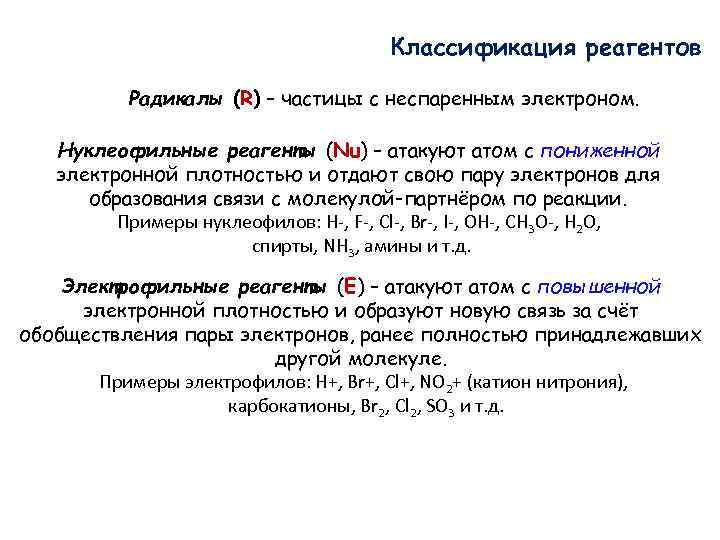 Классификация реагентов

Радикалы (R) – частицы с неспаренным электроном.

Нуклеофильные реагенты (Nu) – атакуют атом с пониженной электронной плотностью и отдают свою пару электронов для образования связи с молекулой-партнёром по реакции.
Примеры нуклеофилов: H-, F-, Cl-, Br-, I-, OH-, $CH_3O$-, $H_2O$, спирты, $NH_3$, амины и т.д.

Электрофильные реагенты (E) – атакуют атом с повышенной электронной плотностью и образуют новую связь за счёт обобществления пары электронов, ранее полностью принадлежавших другой молекуле.
Примеры электрофилов: H+, Br+, Cl+, $NO_2$+ (катион нитрония), карбокатионы, $Br_2$, $Cl_2$, $SO_3$ и т.д.